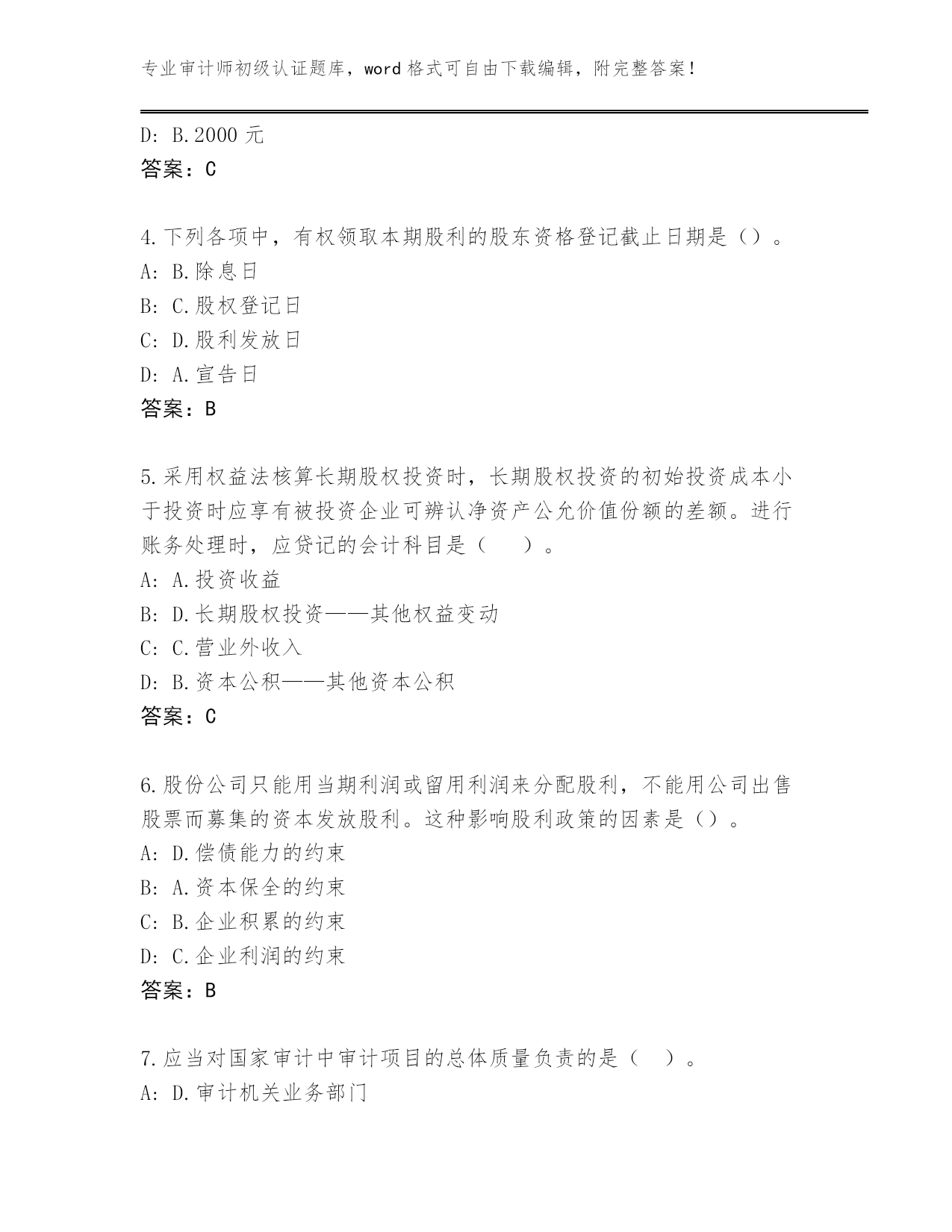 专业审计师初级认证题库，word 格式可自由下载编辑，附完整答案！

D: B.2000 元
答案：C

4.下列各项中，有权领取本期股利的股东资格登记截止日期是（）。
A: B.除息日
B: C.股权登记日
C: D.股利发放日
D: A.宣告日
答案：B

5.采用权益法核算长期股权投资时，长期股权投资的初始投资成本小于投资时应享有被投资企业可辨认净资产公允价值份额的差额。进行账务处理时，应贷记的会计科目是（　　）。
A: A.投资收益
B: D.长期股权投资——其他权益变动
C: C.营业外收入
D: B.资本公积——其他资本公积
答案：C

6.股份公司只能用当期利润或留用利润来分配股利，不能用公司出售股票而募集的资本发放股利。这种影响股利政策的因素是（）。
A: D.偿债能力的约束
B: A.资本保全的约束
C: B.企业积累的约束
D: C.企业利润的约束
答案：B

7.应当对国家审计中审计项目的总体质量负责的是（　）。
A: D.审计机关业务部门